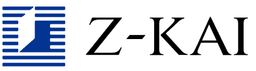 Z-KAI